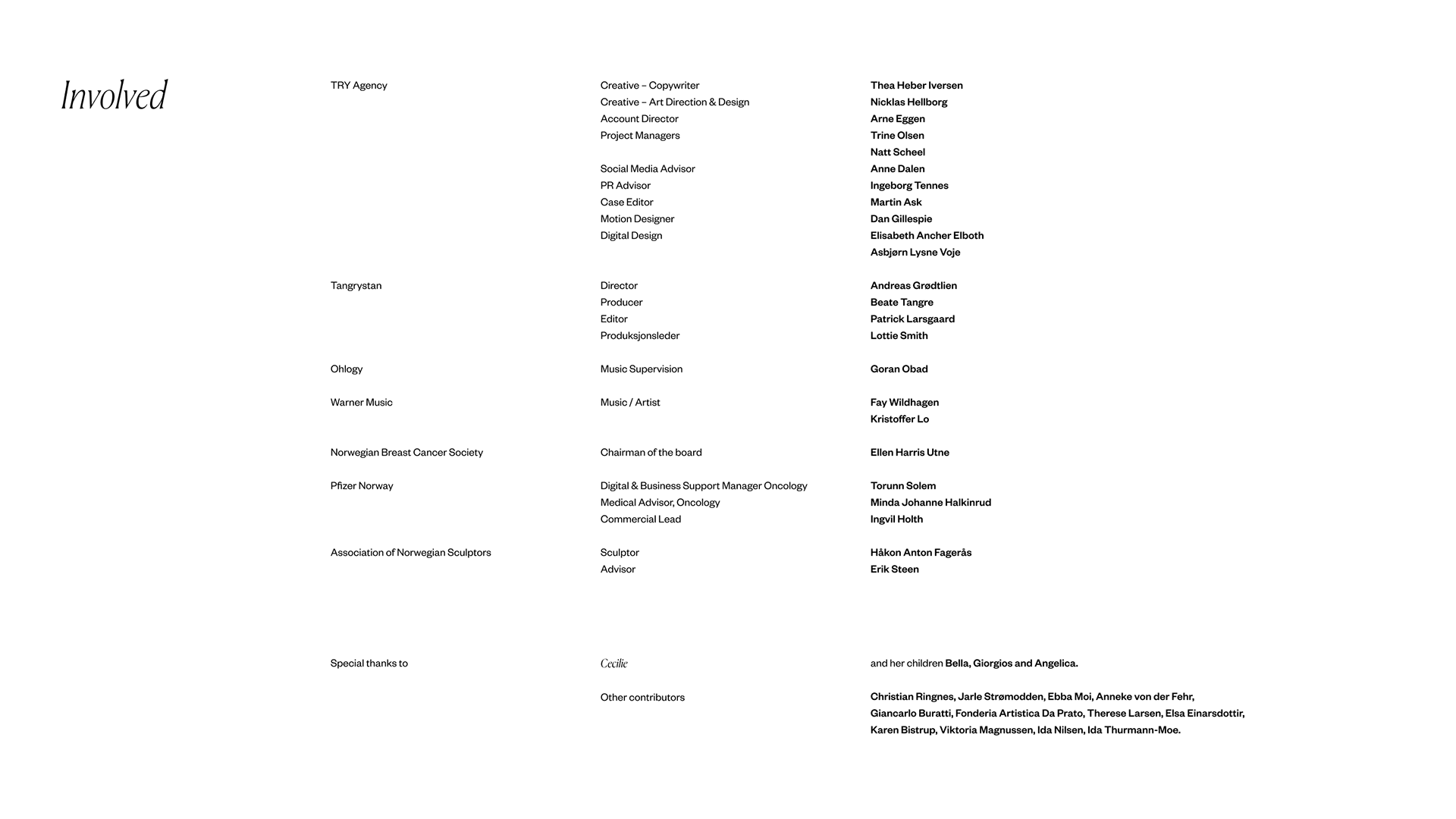 Involved

| | | |
|---|---|---|
| TRY Agency | Creative – Copywriter | Thea Heber Iversen |
| | Creative – Art Direction & Design | Nicklas Hellborg |
| | Account Director | Arne Eggen |
| | Project Managers | Trine Olsen |
| | | Natt Scheel |
| | Social Media Advisor | Anne Dalen |
| | PR Advisor | Ingeborg Tennes |
| | Case Editor | Martin Ask |
| | Motion Designer | Dan Gillespie |
| | Digital Design | Elisabeth Ancher Elboth |
| | | Asbjørn Lysne Voje |
| Tangrystan | Director | Andreas Grødtlien |
| | Producer | Beate Tangre |
| | Editor | Patrick Larsgaard |
| | Produksjonsleder | Lottie Smith |
| Ohlogy | Music Supervision | Goran Obad |
| Warner Music | Music / Artist | Fay Wildhagen |
| | | Kristoffer Lo |
| Norwegian Breast Cancer Society | Chairman of the board | Ellen Harris Utne |
| Pfizer Norway | Digital & Business Support Manager Oncology | Torunn Solem |
| | Medical Advisor, Oncology | Minda Johanne Halkinrud |
| | Commercial Lead | Ingvil Holth |
| Association of Norwegian Sculptors | Sculptor | Håkon Anton Fagerås |
| | Advisor | Erik Steen |
| Special thanks to | Cecilie | and her children Bella, Giorgios and Angelica. |
| | Other contributors | Christian Ringnes, Jarle Strømodden, Ebba Moi, Anneke von der Fehr, Giancarlo Buratti, Fonderia Artistica Da Prato, Therese Larsen, Elsa Einarsdottir, Karen Bistrup, Viktoria Magnussen, Ida Nilsen, Ida Thurmann-Moe. |